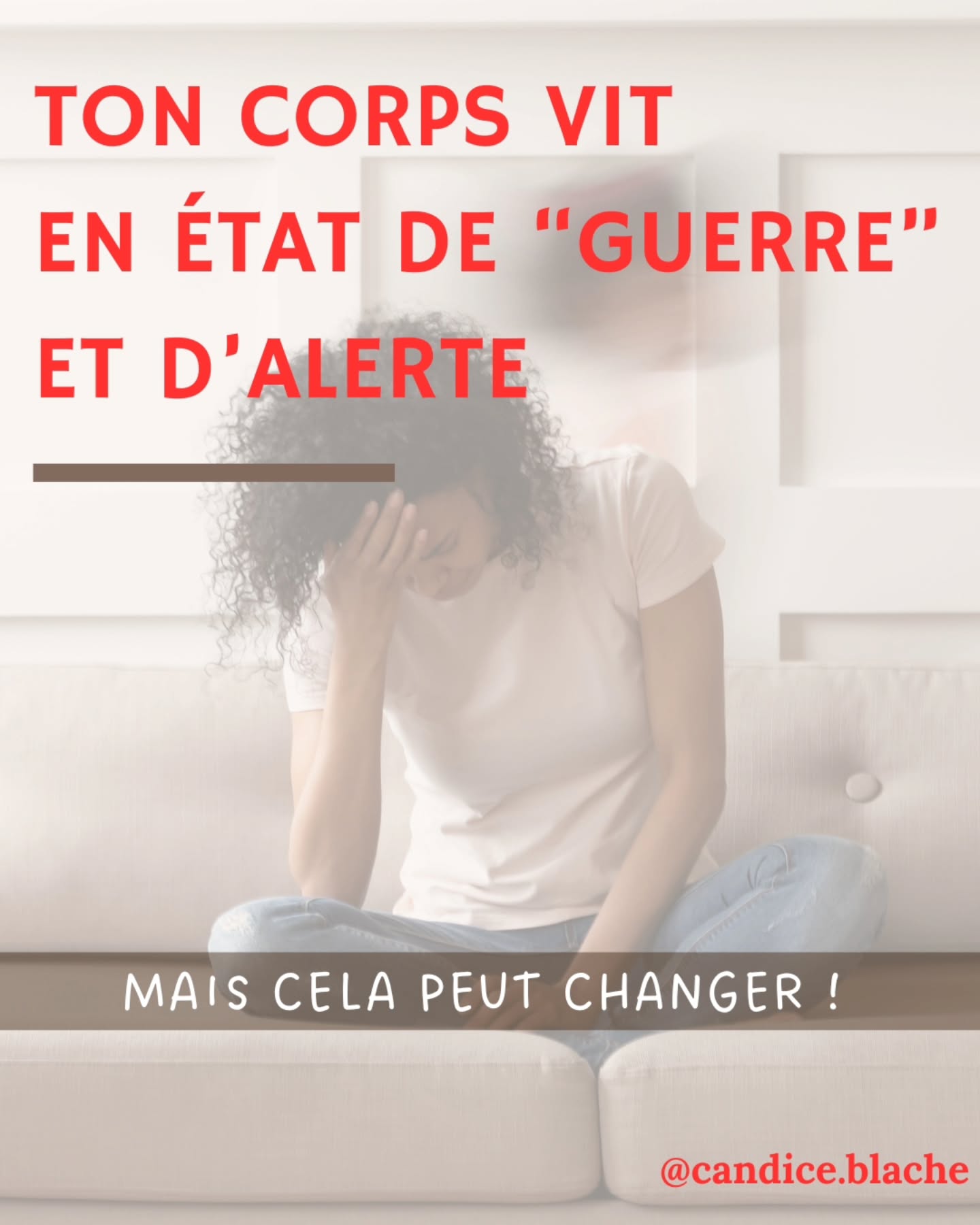 TON CORPS VIT EN ÉTAT DE “GUERRE” ET D’ALERTE

MAIS CELA PEUT CHANGER !

@candice.blache